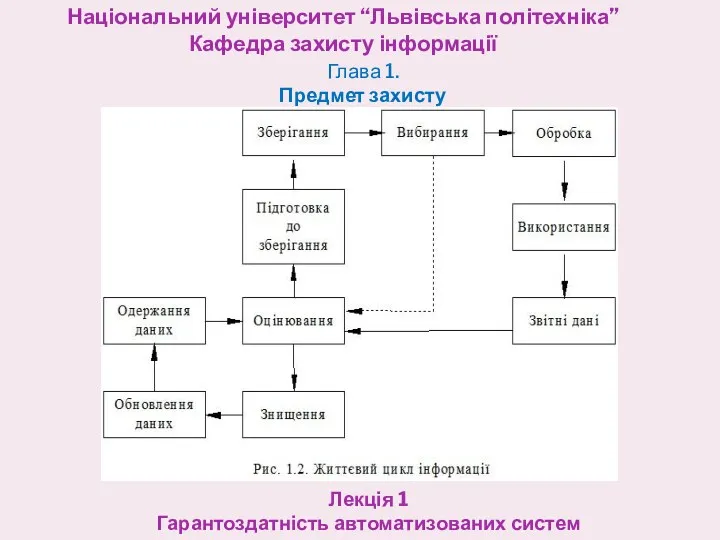 Національний університет “Львівська політехніка”
Кафедра захисту інформації

Глава 1.
Предмет захисту

Зберігання
Вибирання
Обробка
Підготовка до зберігання
Використання
Одержання даних
Оцінювання
Звітні дані
Обновлення даних
Знищення

Рис. 1.2. Життєвий цикл інформації

Лекція 1
Гарантоздатність автоматизованих систем